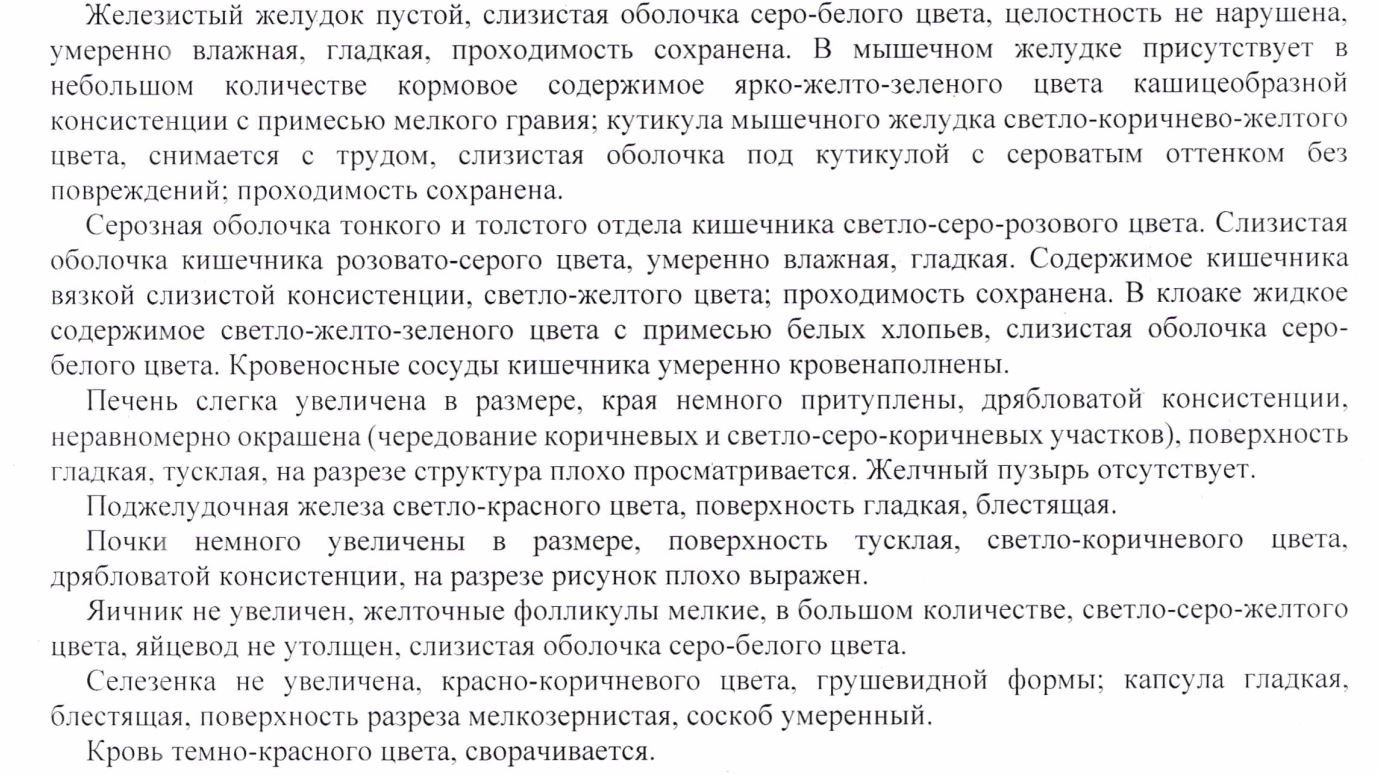 Железистый желудок пустой, слизистая оболочка серо-белого цвета, целостность не нарушена, умеренно влажная, гладкая, проходимость сохранена. В мышечном желудке присутствует в небольшом количестве кормовое содержимое ярко-желто-зеленого цвета кашицеобразной консистенции с примесью мелкого гравия; кутикула мышечного желудка светло-коричнево-желтого цвета, снимается с трудом, слизистая оболочка под кутикулой с сероватым оттенком без повреждений; проходимость сохранена.

Серозная оболочка тонкого и толстого отдела кишечника светло-серо-розового цвета. Слизистая оболочка кишечника розовато-серого цвета, умеренно влажная, гладкая. Содержимое кишечника вязкой слизистой консистенции, светло-желтого цвета; проходимость сохранена. В клоаке жидкое содержимое светло-желто-зеленого цвета с примесью белых хлопьев, слизистая оболочка серо-белого цвета. Кровеносные сосуды кишечника умеренно кровенаполнены.

Печень слегка увеличена в размере, края немного притуплены, дрябловатой консистенции, неравномерно окрашена (чередование коричневых и светло-серо-коричневых участков), поверхность гладкая, тусклая, на разрезе структура плохо просматривается. Желчный пузырь отсутствует.

Поджелудочная железа светло-красного цвета, поверхность гладкая, блестящая.

Почки немного увеличены в размере, поверхность тусклая, светло-коричневого цвета, дрябловатой консистенции, на разрезе рисунок плохо выражен.

Яичник не увеличен, желточные фолликулы мелкие, в большом количестве, светло-серо-желтого цвета, яйцевод не утолщен, слизистая оболочка серо-белого цвета.

Селезенка не увеличена, красно-коричневого цвета, грушевидной формы; капсула гладкая, блестящая, поверхность разреза мелкозернистая, соскоб умеренный.

Кровь темно-красного цвета, сворачивается.